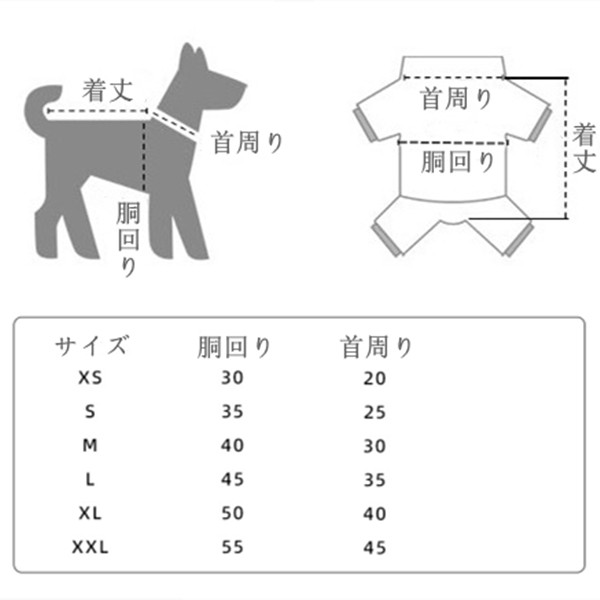 着丈
首周り
胴回り

首周り
胴回り
着丈

| サイズ | 胴回り | 首周り |
|---|---|---|
| XS | 30 | 20 |
| S | 35 | 25 |
| M | 40 | 30 |
| L | 45 | 35 |
| XL | 50 | 40 |
| XXL | 55 | 45 |